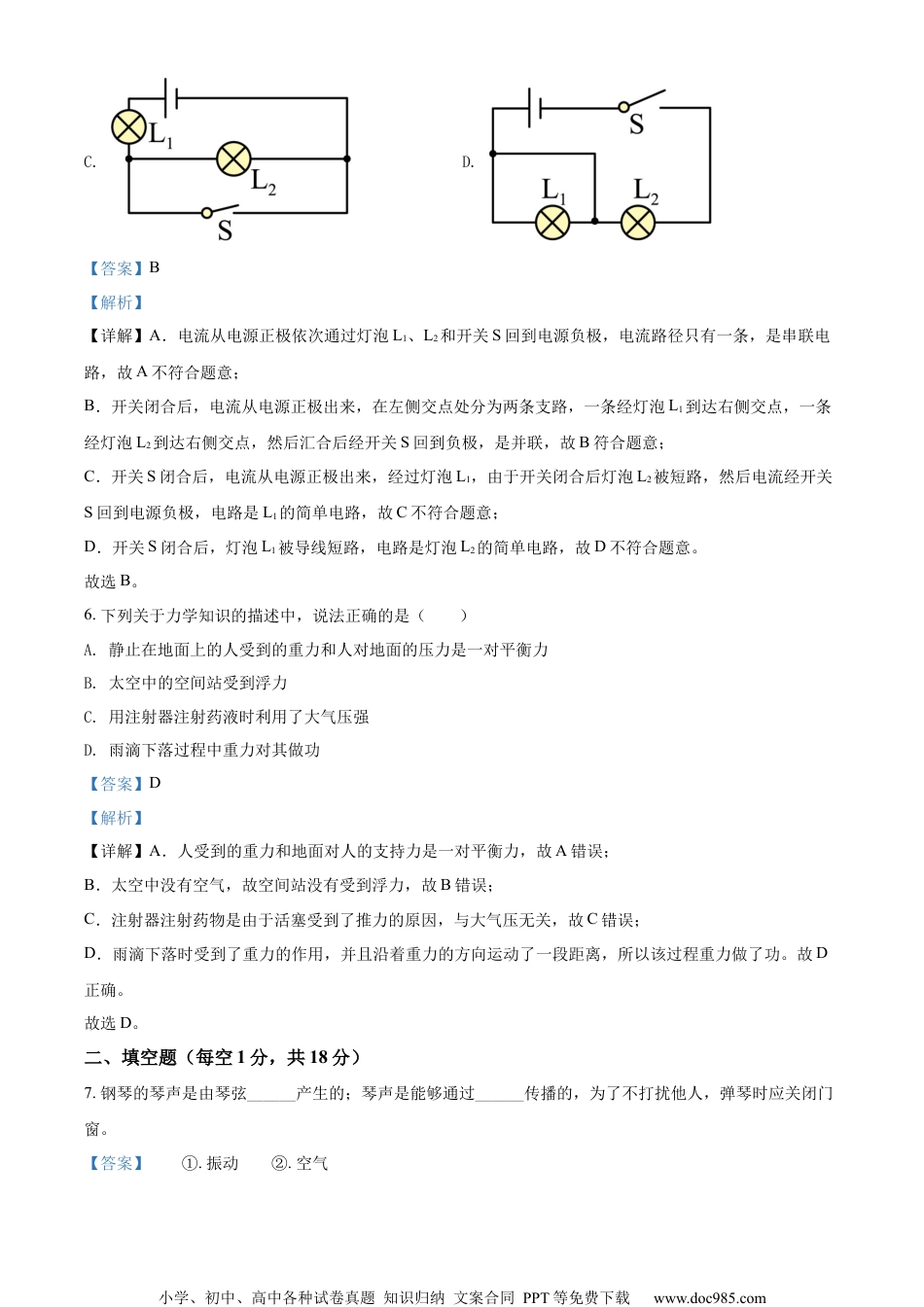 C.

$L_1$

$L_2$

S

D.

S

$L_1$

$L_2$

【答案】B

【解析】

【详解】A．电流从电源正极依次通过灯泡 $L_1$、$L_2$ 和开关 S 回到电源负极，电流路径只有一条，是串联电路，故 A 不符合题意；

B．开关闭合后，电流从电源正极出来，在左侧交点处分为两条支路，一条经灯泡 $L_1$ 到达右侧交点，一条经灯泡 $L_2$ 到达右侧交点，然后汇合后经开关 S 回到负极，是并联，故 B 符合题意；

C．开关 S 闭合后，电流从电源正极出来，经过灯泡 $L_1$，由于开关闭合后灯泡 $L_2$ 被短路，然后电流经开关 S 回到电源负极，电路是 $L_1$ 的简单电路，故 C 不符合题意；

D．开关 S 闭合后，灯泡 $L_1$ 被导线短路，电路是灯泡 $L_2$ 的简单电路，故 D 不符合题意。

故选 B。

6. 下列关于力学知识的描述中，说法正确的是（　　）

A. 静止在地面上的人受到的重力和人对地面的压力是一对平衡力

B. 太空中的空间站受到浮力

C. 用注射器注射药液时利用了大气压强

D. 雨滴下落过程中重力对其做功

【答案】D

【解析】

【详解】A．人受到的重力和地面对人的支持力是一对平衡力，故 A 错误；

B．太空中没有空气，故空间站没有受到浮力，故 B 错误；

C．注射器注射药物是由于活塞受到了推力的原因，与大气压无关，故 C 错误；

D．雨滴下落时受到了重力的作用，并且沿着重力的方向运动了一段距离，所以该过程重力做了功。故 D 正确。

故选 D。

二、填空题（每空 1 分，共 18 分）

7. 钢琴的琴声是由琴弦______产生的；琴声是能够通过______传播的，为了不打扰他人，弹琴时应关闭门窗。

【答案】　①. 振动　②. 空气

小学、初中、高中各种试卷真题 知识归纳 文案合同 PPT 等免费下载　www.doc985.com